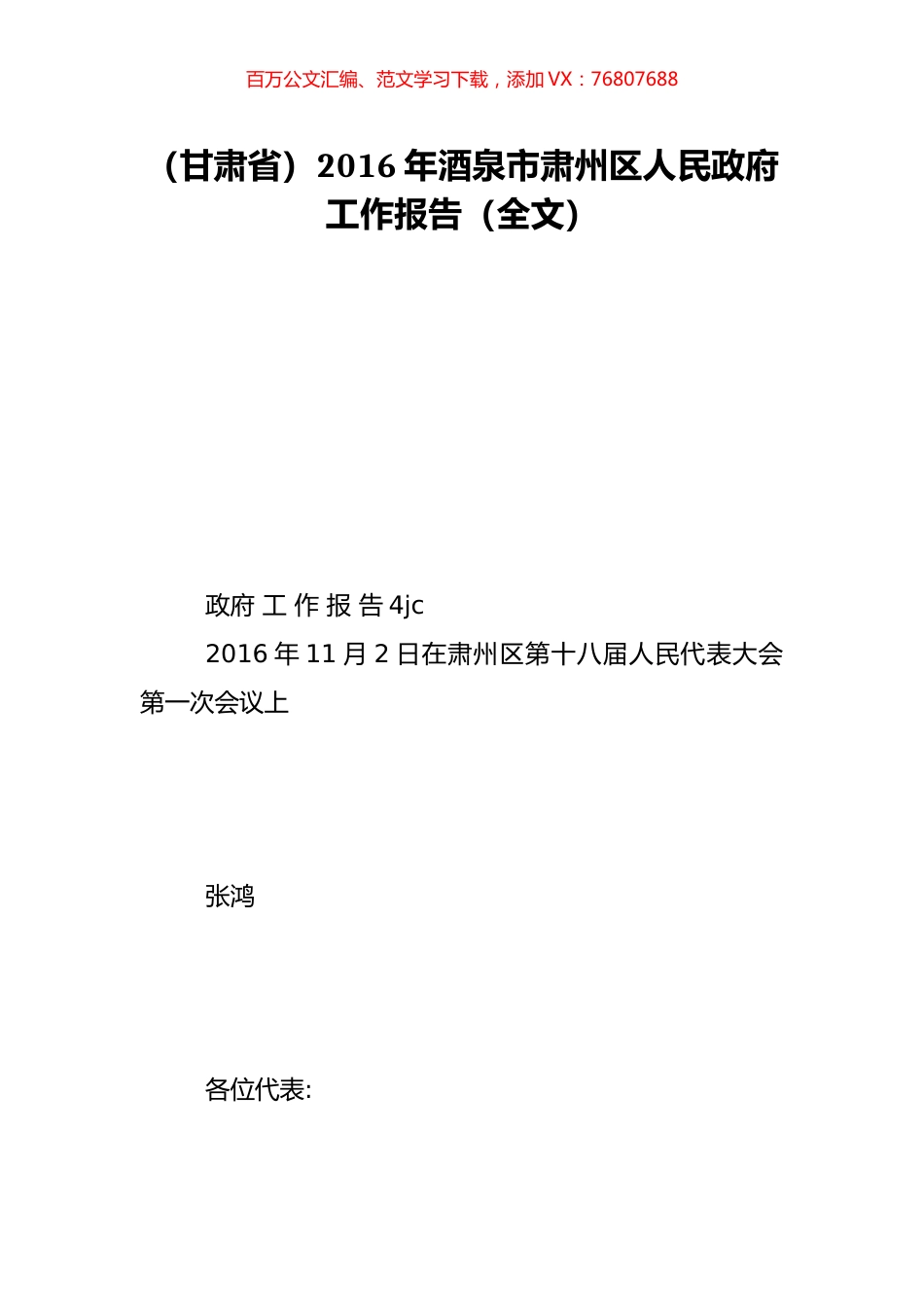 百万公文汇编、范文学习下载，添加 VX：76807688

（甘肃省）2016 年酒泉市肃州区人民政府工作报告（全文）

政府 工 作 报 告 4jc

2016 年 11 月 2 日在肃州区第十八届人民代表大会第一次会议上

张鸿

各位代表: